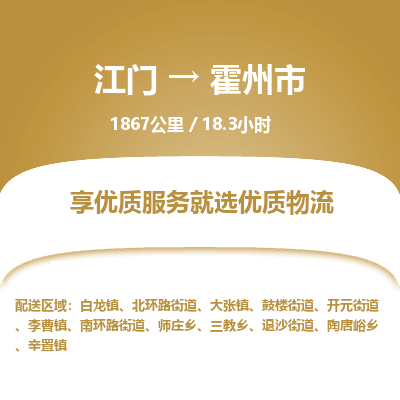 江门 → 霍州市

1867公里 / 18.3小时

享优质服务就选优质物流

配送区域：白龙镇、北环路街道、大张镇、鼓楼街道、开元街道、李曹镇、南环路街道、师庄乡、三教乡、退沙街道、陶唐峪乡、辛置镇